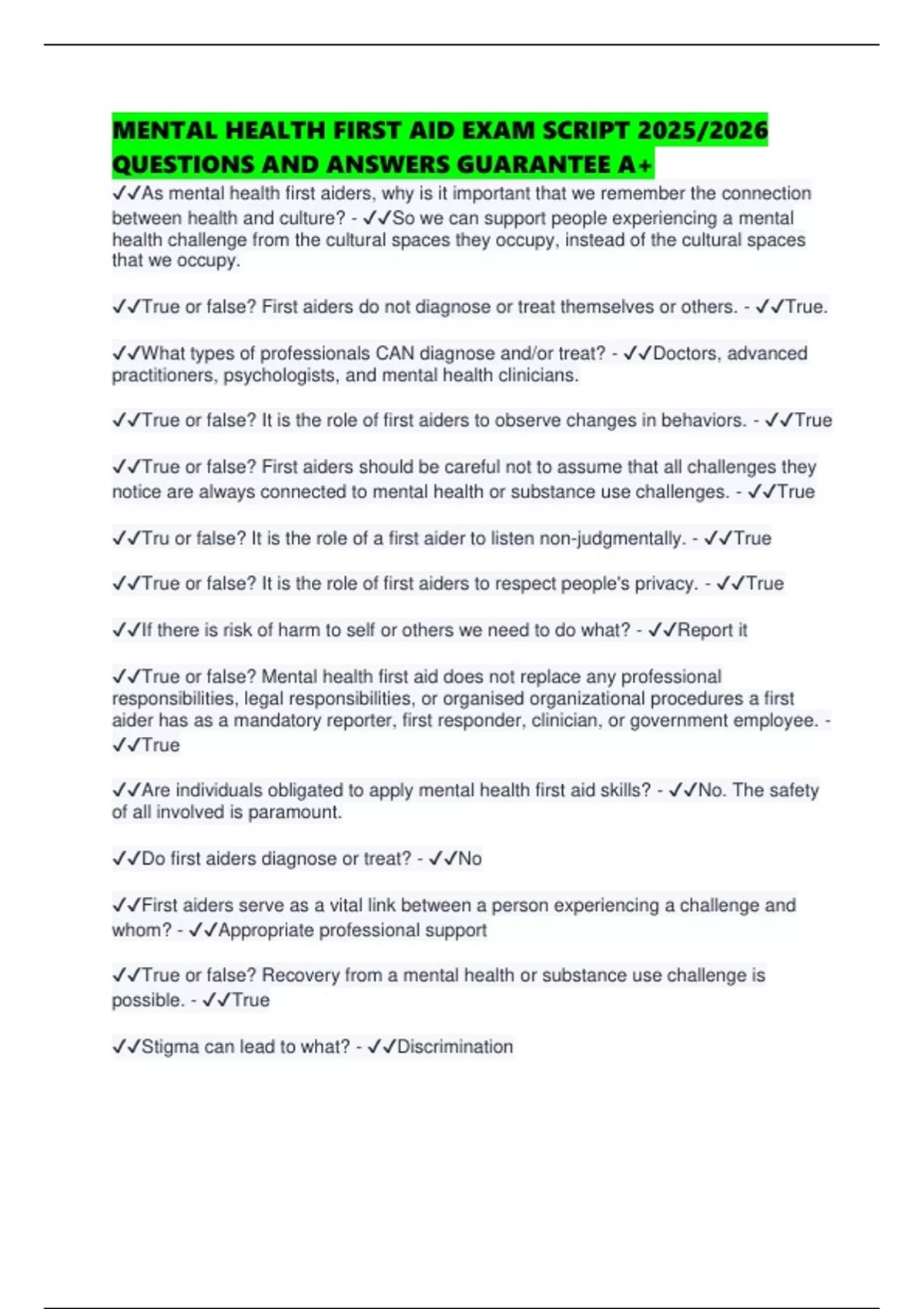 MENTAL HEALTH FIRST AID EXAM SCRIPT 2025/2026 QUESTIONS AND ANSWERS GUARANTEE A+

✓✓As mental health first aiders, why is it important that we remember the connection between health and culture? - ✓✓So we can support people experiencing a mental health challenge from the cultural spaces they occupy, instead of the cultural spaces that we occupy.

✓✓True or false? First aiders do not diagnose or treat themselves or others. - ✓✓True.

✓✓What types of professionals CAN diagnose and/or treat? - ✓✓Doctors, advanced practitioners, psychologists, and mental health clinicians.

✓✓True or false? It is the role of first aiders to observe changes in behaviors. - ✓✓True

✓✓True or false? First aiders should be careful not to assume that all challenges they notice are always connected to mental health or substance use challenges. - ✓✓True

✓✓Tru or false? It is the role of a first aider to listen non-judgmentally. - ✓✓True

✓✓True or false? It is the role of first aiders to respect people's privacy. - ✓✓True

✓✓If there is risk of harm to self or others we need to do what? - ✓✓Report it

✓✓True or false? Mental health first aid does not replace any professional responsibilities, legal responsibilities, or organised organizational procedures a first aider has as a mandatory reporter, first responder, clinician, or government employee. - ✓✓True

✓✓Are individuals obligated to apply mental health first aid skills? - ✓✓No. The safety of all involved is paramount.

✓✓Do first aiders diagnose or treat? - ✓✓No

✓✓First aiders serve as a vital link between a person experiencing a challenge and whom? - ✓✓Appropriate professional support

✓✓True or false? Recovery from a mental health or substance use challenge is possible. - ✓✓True

✓✓Stigma can lead to what? - ✓✓Discrimination